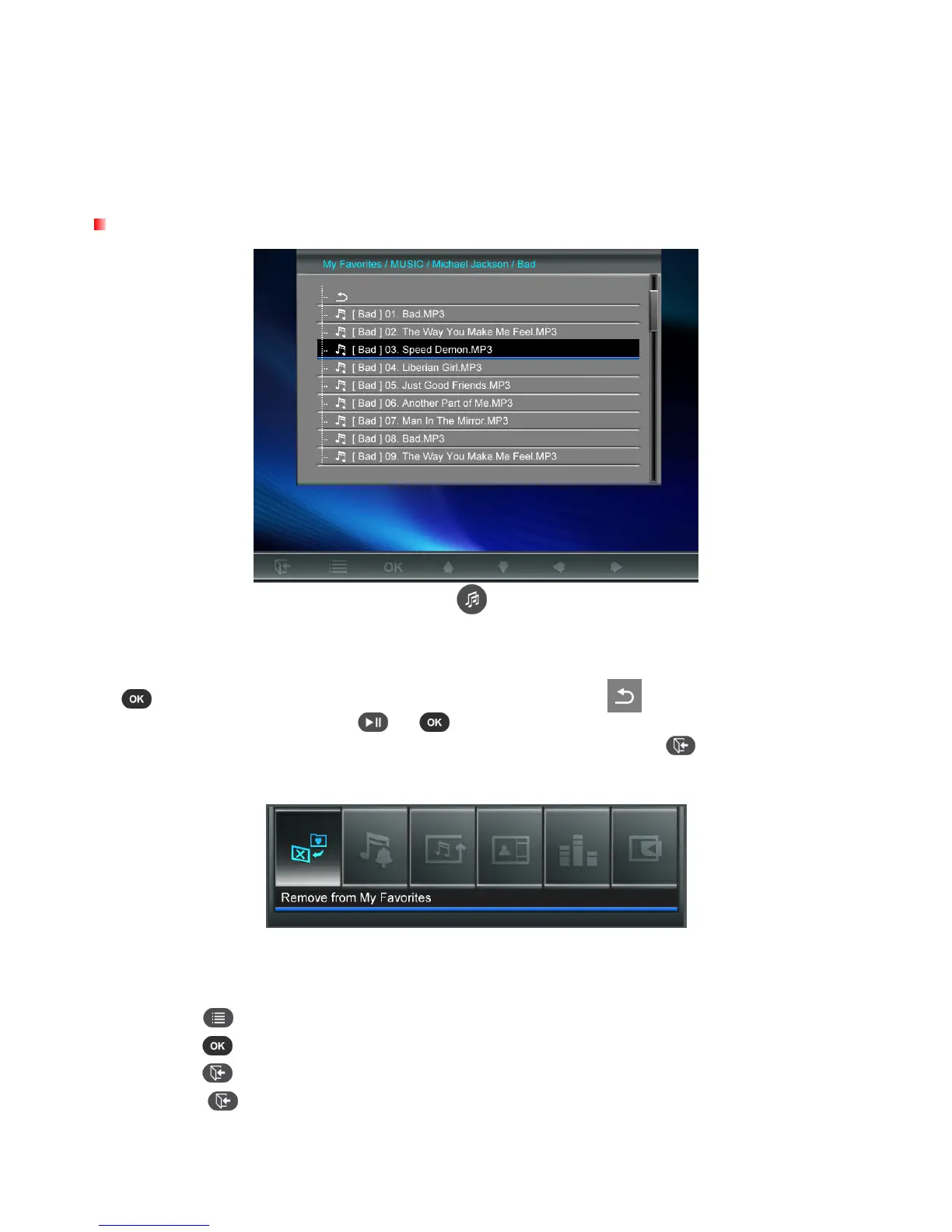 My Favorites / MUSIC / Michael Jackson / Bad

[ Bad ] 01. Bad.MP3
[ Bad ] 02. The Way You Make Me Feel.MP3
[ Bad ] 03. Speed Demon.MP3
[ Bad ] 04. Liberian Girl.MP3
[ Bad ] 05. Just Good Friends.MP3
[ Bad ] 06. Another Part of Me.MP3
[ Bad ] 07. Man In The Mirror.MP3
[ Bad ] 08. Bad.MP3
[ Bad ] 09. The Way You Make Me Feel.MP3

OK

OK

OK

Remove from My Favorites

OK